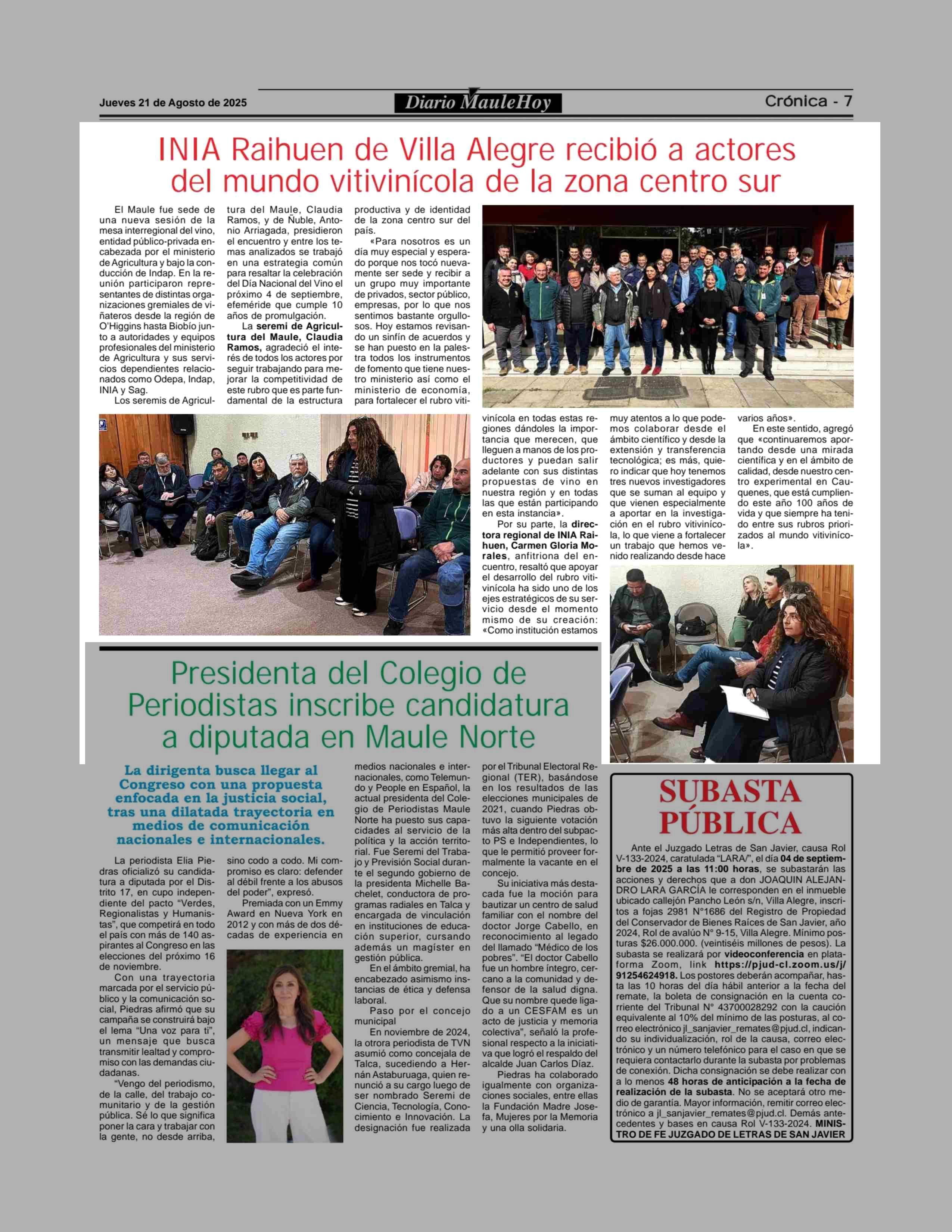 Jueves 21 de Agosto de 2025

Diario MauleHoy

Crónica - 7

INIA Raihuen de Villa Alegre recibió a actores del mundo vitivinícola de la zona centro sur

El Maule fue sede de una nueva sesión de la mesa interregional del vino, entidad público-privada encabezada por el ministerio de Agricultura y bajo la conducción de Indap. En la reunión participaron representantes de distintas organizaciones gremiales de viñateros desde la región de O'Higgins hasta Biobío junto a autoridades y equipos profesionales del ministerio de Agricultura y sus servicios dependientes relacionados como Odepa, Indap, INIA y Sag.

Los seremis de Agricultura del Maule, Claudia Ramos, y de Ñuble, Antonio Arriagada, presidieron el encuentro y entre los temas analizados se trabajó en una estrategia común para resaltar la celebración del Día Nacional del Vino el próximo 4 de septiembre, efeméride que cumple 10 años de promulgación.

La seremi de Agricultura del Maule, Claudia Ramos, agradeció el interés de todos los actores por seguir trabajando para mejorar la competitividad de este rubro que es parte fundamental de la estructura productiva y de identidad de la zona centro sur del país.

«Para nosotros es un día muy especial y esperado porque nos tocó nuevamente ser sede y recibir a un grupo muy importante de privados, sector público, empresas, por lo que nos sentimos bastante orgullosos. Hoy estamos revisando un sinfín de acuerdos y se han puesto en la palestra todos los instrumentos de fomento que tiene nuestro ministerio así como el ministerio de economía, para fortalecer el rubro vitivinícola en todas estas regiones dándoles la importancia que merecen, que lleguen a manos de los productores y puedan salir adelante con sus distintas propuestas de vino en nuestra región y en todas las que están participando en esta instancia».

Por su parte, la directora regional de INIA Raihuen, Carmen Gloria Morales, anfitriona del encuentro, resaltó que apoyar el desarrollo del rubro vitivinícola ha sido uno de los ejes estratégicos de su servicio desde el momento mismo de su creación: «Como institución estamos muy atentos a lo que podemos colaborar desde el ámbito científico y desde la extensión y transferencia tecnológica; es más, quiero indicar que hoy tenemos tres nuevos investigadores que se suman al equipo y que vienen especialmente a aportar en la investigación en el rubro vitivinícola, lo que viene a fortalecer un trabajo que hemos venido realizando desde hace varios años».

En este sentido, agregó que «continuaremos aportando desde una mirada científica y en el ámbito de calidad, desde nuestro centro experimental en Cauquenes, que está cumpliendo este año 100 años de vida y que siempre ha tenido entre sus rubros priorizados al mundo vitivinícola».

Presidenta del Colegio de Periodistas inscribe candidatura a diputada en Maule Norte

La dirigenta busca llegar al Congreso con una propuesta enfocada en la justicia social, tras una dilatada trayectoria en medios de comunicación nacionales e internacionales.

La periodista Elia Piedras oficializó su candidatura a diputada por el Distrito 17, en cupo independiente del pacto "Verdes, Regionalistas y Humanistas", que competirá en todo el país con más de 140 aspirantes al Congreso en las elecciones del próximo 16 de noviembre.

Con una trayectoria marcada por el servicio público y la comunicación social, Piedras afirmó que su campaña se construirá bajo el lema "Una voz para ti", un mensaje que busca transmitir lealtad y compromiso con las demandas ciudadanas.

"Vengo del periodismo, de la calle, del trabajo comunitario y de la gestión pública. Sé lo que significa poner la cara y trabajar con la gente, no desde arriba, sino codo a codo. Mi compromiso es claro: defender al débil frente a los abusos del poder", expresó.

Premiada con un Emmy Award en Nueva York en 2012 y con más de dos décadas de experiencia en medios nacionales e internacionales, como Telemundo y People en Español, la actual presidenta del Colegio de Periodistas Maule Norte ha puesto sus capacidades al servicio de la política y la acción territorial. Fue Seremi del Trabajo y Previsión Social durante el segundo gobierno de la presidenta Michelle Bachelet, conductora de programas radiales en Talca y encargada de vinculación en instituciones de educación superior, cursando además un magíster en gestión pública.

En el ámbito gremial, ha encabezado asimismo instancias de ética y defensa laboral.

Paso por el concejo municipal

En noviembre de 2024, la otrora periodista de TVN asumió como concejala de Talca, sucediendo a Hernán Astaburuaga, quien renunció a su cargo luego de ser nombrado Seremi de Ciencia, Tecnología, Conocimiento e Innovación. La designación fue realizada por el Tribunal Electoral Regional (TER), basándose en los resultados de las elecciones municipales de 2021, cuando Piedras obtuvo la siguiente votación más alta dentro del subpacto PS e Independientes, lo que le permitió proveer formalmente la vacante en el concejo.

Su iniciativa más destacada fue la moción para bautizar un centro de salud familiar con el nombre del doctor Jorge Cabello, en reconocimiento al legado del llamado "Médico de los pobres". "El doctor Cabello fue un hombre íntegro, cercano a la comunidad y defensor de la salud digna. Que su nombre quede ligado a un CESFAM es un acto de justicia y memoria colectiva", señaló la profesional respecto a la iniciativa que logró el respaldo del alcalde Juan Carlos Díaz.

Piedras ha colaborado igualmente con organizaciones sociales, entre ellas la Fundación Madre Josefa, Mujeres por la Memoria y una olla solidaria.

SUBASTA PÚBLICA

Ante el Juzgado Letras de San Javier, causa Rol V-133-2024, caratulada "LARA/", el día 04 de septiembre de 2025 a las 11:00 horas, se subastarán las acciones y derechos que a don JOAQUIN ALEJANDRO LARA GARCÍA le corresponden en el inmueble ubicado callejón Pancho León s/n, Villa Alegre, inscritos a fojas 2981 N°1686 del Registro de Propiedad del Conservador de Bienes Raíces de San Javier, año 2024, Rol de avalúo N° 9-15, Villa Alegre. Mínimo posturas $26.000.000. (veintiséis millones de pesos). La subasta se realizará por videoconferencia en plataforma Zoom, link https://pjud-cl.zoom.us/j/91254624918. Los postores deberán acompañar, hasta las 10 horas del día hábil anterior a la fecha del remate, la boleta de consignación en la cuenta corriente del Tribunal N° 43700028292 con la caución equivalente al 10% del mínimo de las posturas, al correo electrónico jl_sanjavier_remates@pjud.cl, indicando su individualización, rol de la causa, correo electrónico y un número telefónico para el caso en que se requiera contactarlo durante la subasta por problemas de conexión. Dicha consignación se debe realizar con a lo menos 48 horas de anticipación a la fecha de realización de la subasta. No se aceptará otro medio de garantía. Mayor información, remitir correo electrónico a jl_sanjavier_remates@pjud.cl. Demás antecedentes y bases en causa Rol V-133-2024. MINISTRO DE FE JUZGADO DE LETRAS DE SAN JAVIER